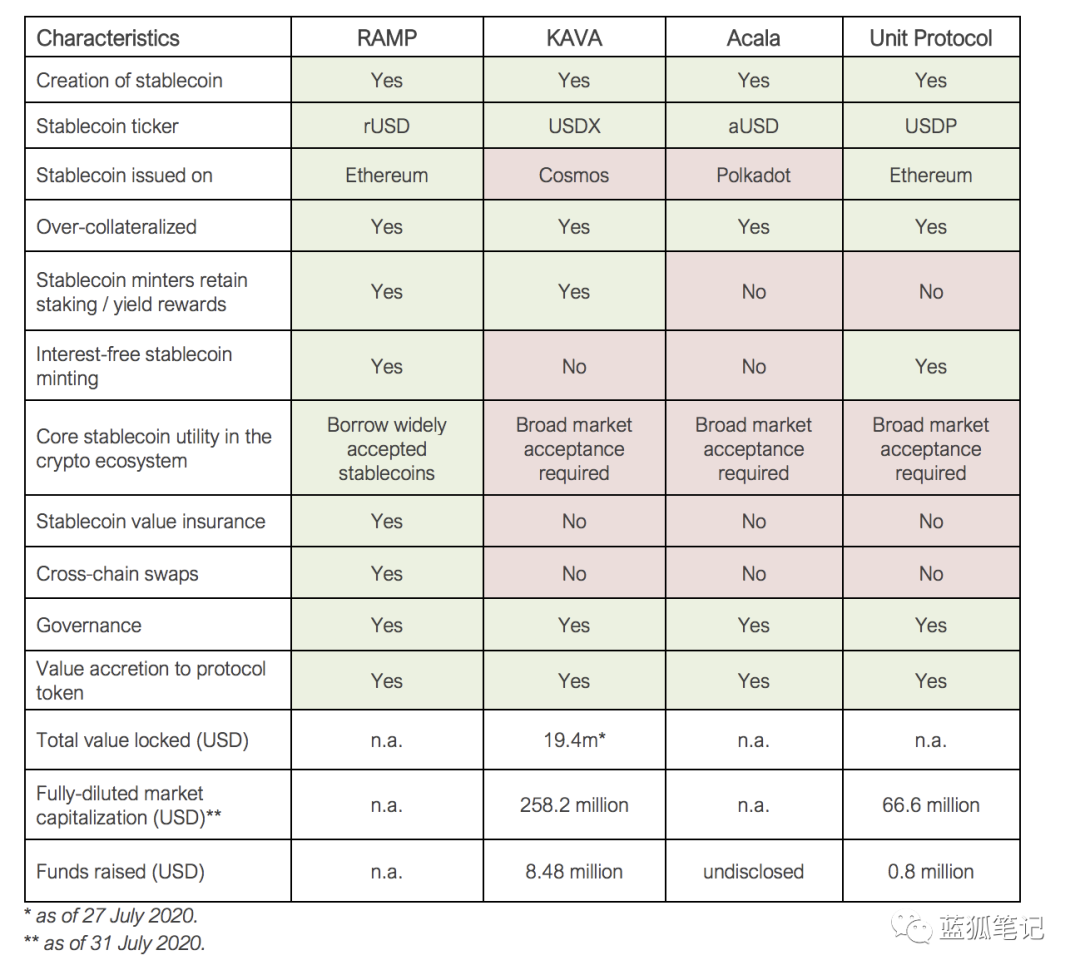 | Characteristics | RAMP | KAVA | Acala | Unit Protocol |
|---|---|---|---|---|
| Creation of stablecoin | Yes | Yes | Yes | Yes |
| Stablecoin ticker | rUSD | USDX | aUSD | USDP |
| Stablecoin issued on | Ethereum | Cosmos | Polkadot | Ethereum |
| Over-collateralized | Yes | Yes | Yes | Yes |
| Stablecoin minters retain staking / yield rewards | Yes | Yes | No | No |
| Interest-free stablecoin minting | Yes | No | No | Yes |
| Core stablecoin utility in the crypto ecosystem | Borrow widely accepted stablecoins | Broad market acceptance required | Broad market acceptance required | Broad market acceptance required |
| Stablecoin value insurance | Yes | No | No | No |
| Cross-chain swaps | Yes | No | No | No |
| Governance | Yes | Yes | Yes | Yes |
| Value accretion to protocol token | Yes | Yes | Yes | Yes |
| Total value locked (USD) | n.a. | 19.4m* | n.a. | n.a. |
| Fully-diluted market capitalization (USD)** | n.a. | 258.2 million | n.a. | 66.6 million |
| Funds raised (USD) | n.a. | 8.48 million | undisclosed | 0.8 million |

* as of 27 July 2020.
** as of 31 July 2020.

蓝狐笔记